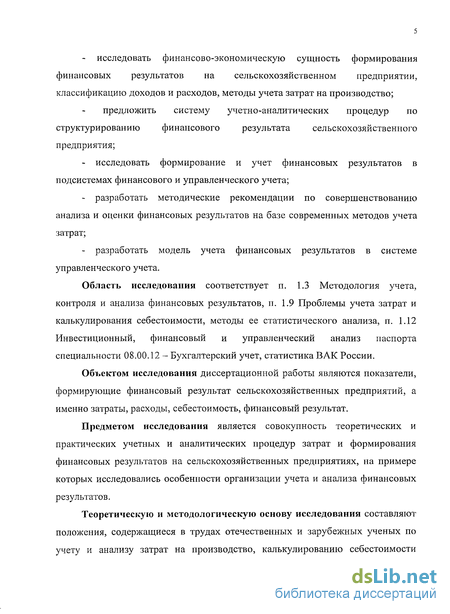 5

- исследовать финансово-экономическую сущность формирования финансовых результатов на сельскохозяйственном предприятии, классификацию доходов и расходов, методы учета затрат на производство;

- предложить систему учетно-аналитических процедур по структурированию финансового результата сельскохозяйственного предприятия;

- исследовать формирование и учет финансовых результатов в подсистемах финансового и управленческого учета;

- разработать методические рекомендации по совершенствованию анализа и оценки финансовых результатов на базе современных методов учета затрат;

- разработать модель учета финансовых результатов в системе управленческого учета.

Область исследования соответствует п. 1.3 Методология учета, контроля и анализа финансовых результатов, п. 1.9 Проблемы учета затрат и калькулирования себестоимости, методы ее статистического анализа, п. 1.12 Инвестиционный, финансовый и управленческий анализ паспорта специальности 08.00.12 – Бухгалтерский учет, статистика ВАК России.

Объектом исследования диссертационной работы являются показатели, формирующие финансовый результат сельскохозяйственных предприятий, а именно затраты, расходы, себестоимость, финансовый результат.

Предметом исследования является совокупность теоретических и практических учетных и аналитических процедур затрат и формирования финансовых результатов на сельскохозяйственных предприятиях, на примере которых исследовались особенности организации учета и анализа финансовых результатов.

Теоретическую и методологическую основу исследования составляют положения, содержащиеся в трудах отечественных и зарубежных ученых по учету и анализу затрат на производство, калькулированию себестоимости

dsLib.net
библиотека диссертаций